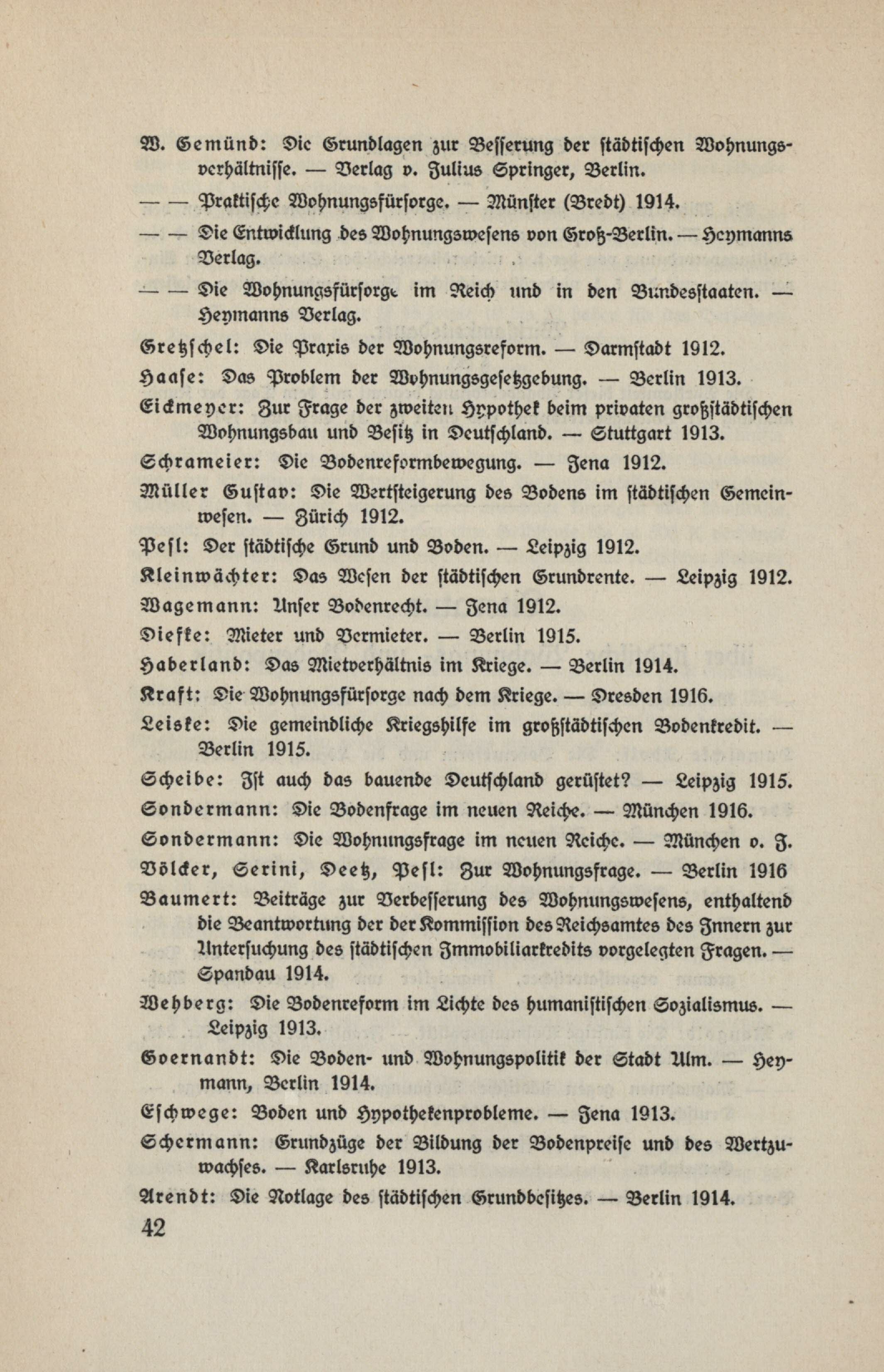 W. Gemünd: Die Grundlagen zur Besserung der städtischen Wohnungsverhältnisse. — Verlag v. Julius Springer, Berlin.

— — Praktische Wohnungsfürsorge. — Münster (Bredt) 1914.

— — Die Entwicklung des Wohnungswesens von Groß-Berlin. — Heymanns Verlag.

— — Die Wohnungsfürsorge im Reich und in den Bundesstaaten. — Heymanns Verlag.

Gretzschel: Die Praxis der Wohnungsreform. — Darmstadt 1912.

Haase: Das Problem der Wohnungsgesetzgebung. — Berlin 1913.

Eickmeyer: Zur Frage der zweiten Hypothek beim privaten großstädtischen Wohnungsbau und Besitz in Deutschland. — Stuttgart 1913.

Schrameier: Die Bodenreformbewegung. — Jena 1912.

Müller Gustav: Die Wertsteigerung des Bodens im städtischen Gemeinwesen. — Zürich 1912.

Pesl: Der städtische Grund und Boden. — Leipzig 1912.

Kleinwächter: Das Wesen der städtischen Grundrente. — Leipzig 1912.

Wagemann: Unser Bodenrecht. — Jena 1912.

Diefke: Mieter und Vermieter. — Berlin 1915.

Haberland: Das Mietverhältnis im Kriege. — Berlin 1914.

Kraft: Die Wohnungsfürsorge nach dem Kriege. — Dresden 1916.

Leiske: Die gemeindliche Kriegshilfe im großstädtischen Bodenkredit. — Berlin 1915.

Scheibe: Ist auch das bauende Deutschland gerüstet? — Leipzig 1915.

Sondermann: Die Bodenfrage im neuen Reiche. — München 1916.

Sondermann: Die Wohnungsfrage im neuen Reiche. — München o. J.

Völcker, Serini, Deetz, Pesl: Zur Wohnungsfrage. — Berlin 1916

Baumert: Beiträge zur Verbesserung des Wohnungswesens, enthaltend die Beantwortung der der Kommission des Reichsamtes des Innern zur Untersuchung des städtischen Immobiliarkredits vorgelegten Fragen. — Spandau 1914.

Wehberg: Die Bodenreform im Lichte des humanistischen Sozialismus. — Leipzig 1913.

Goernandt: Die Boden- und Wohnungspolitik der Stadt Ulm. — Heymann, Berlin 1914.

Eschwege: Boden und Hypothekenprobleme. — Jena 1913.

Schermann: Grundzüge der Bildung der Bodenpreise und des Wertzuwachses. — Karlsruhe 1913.

Arendt: Die Notlage des städtischen Grundbesitzes. — Berlin 1914.

42